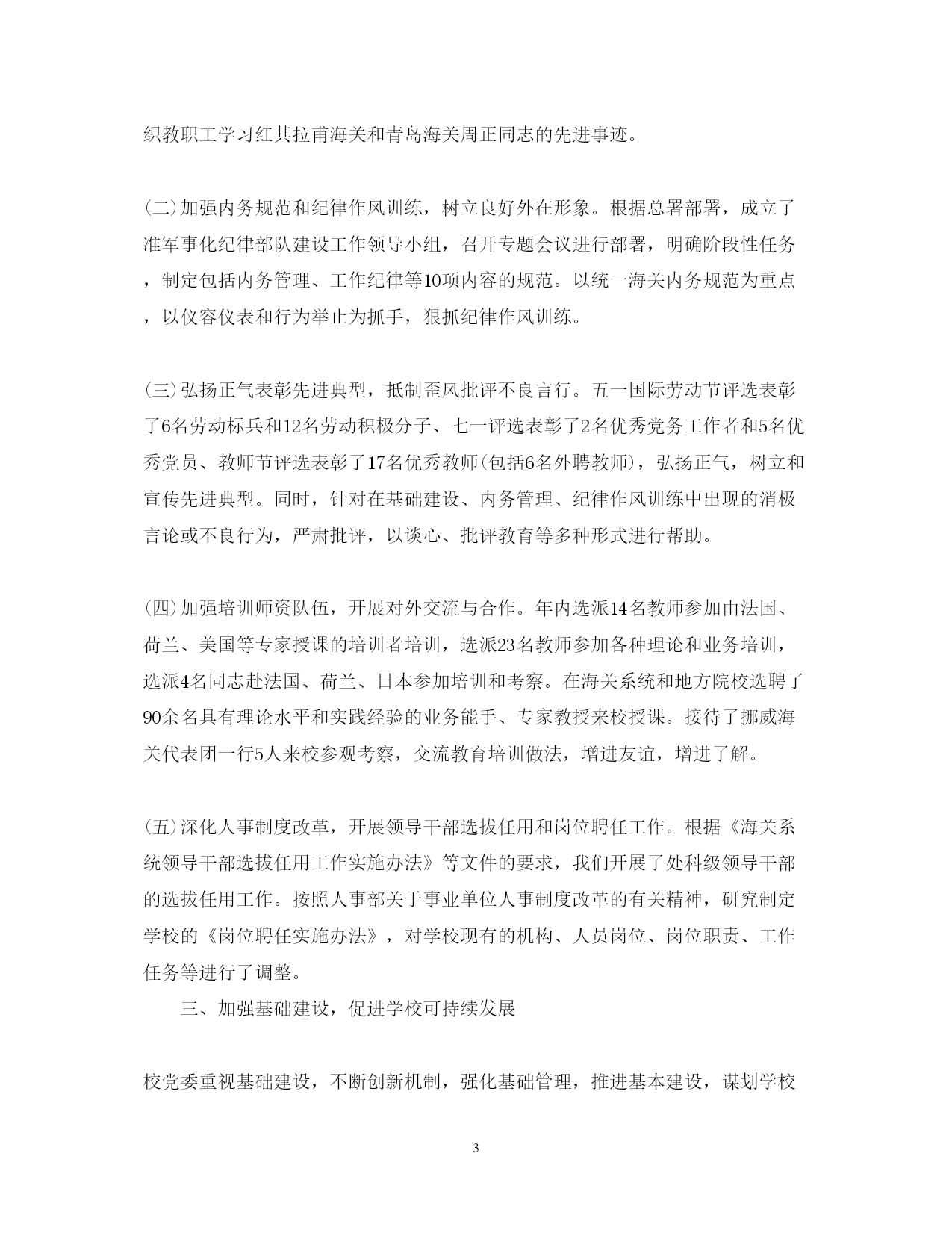 织教职工学习红其拉甫海关和青岛海关周正同志的先进事迹。

(二)加强内务规范和纪律作风训练，树立良好外在形象。根据总署部署，成立了准军事化纪律部队建设工作领导小组，召开专题会议进行部署，明确阶段性任务，制定包括内务管理、工作纪律等10项内容的规范。以统一海关内务规范为重点，以仪容仪表和行为举止为抓手，狠抓纪律作风训练。

(三)弘扬正气表彰先进典型，抵制歪风批评不良言行。五一国际劳动节评选表彰了6名劳动标兵和12名劳动积极分子、七一评选表彰了2名优秀党务工作者和5名优秀党员、教师节评选表彰了17名优秀教师(包括6名外聘教师)，弘扬正气，树立和宣传先进典型。同时，针对在基础建设、内务管理、纪律作风训练中出现的消极言论或不良行为，严肃批评，以谈心、批评教育等多种形式进行帮助。

(四)加强培训师资队伍，开展对外交流与合作。年内选派14名教师参加由法国、荷兰、美国等专家授课的培训者培训，选派23名教师参加各种理论和业务培训，选派4名同志赴法国、荷兰、日本参加培训和考察。在海关系统和地方院校选聘了90余名具有理论水平和实践经验的业务能手、专家教授来校授课。接待了挪威海关代表团一行5人来校参观考察，交流教育培训做法，增进友谊，增进了解。

(五)深化人事制度改革，开展领导干部选拔任用和岗位聘任工作。根据《海关系统领导干部选拔任用工作实施办法》等文件的要求，我们开展了处科级领导干部的选拔任用工作。按照人事部关于事业单位人事制度改革的有关精神，研究制定学校的《岗位聘任实施办法》，对学校现有的机构、人员岗位、岗位职责、工作任务等进行了调整。

三、加强基础建设，促进学校可持续发展

校党委重视基础建设，不断创新机制，强化基础管理，推进基本建设，谋划学校

3